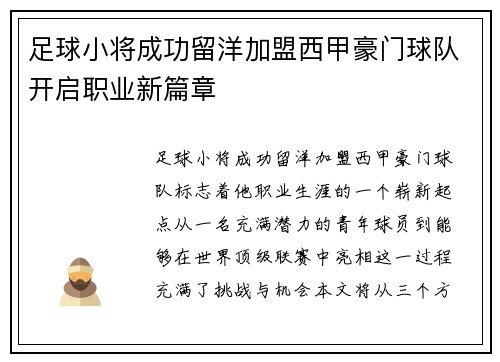 足球小将成功留洋加盟西甲豪门球队开启职业新篇章

足球小将成功留洋加盟西甲豪门球队标志着他职业生涯的一个崭新起点从一名充满潜力的青年球员到能够在世界顶级联赛中亮相这一过程充满了挑战与机会本文将从三个方